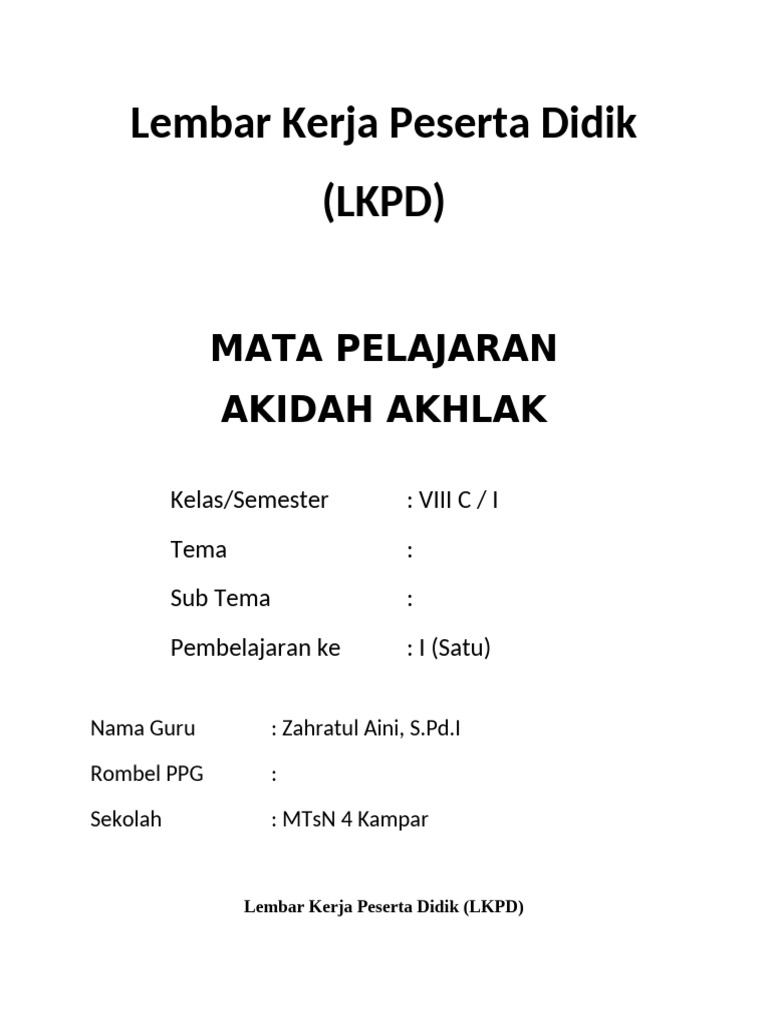 Lembar Kerja Peserta Didik

(LKPD)

MATA PELAJARAN
AKIDAH AKHLAK

Kelas/Semester : VIII C / I

Tema :

Sub Tema :

Pembelajaran ke : I (Satu)

Nama Guru : Zahratul Aini, S.Pd.I

Rombel PPG :

Sekolah : MTsN 4 Kampar

Lembar Kerja Peserta Didik (LKPD)